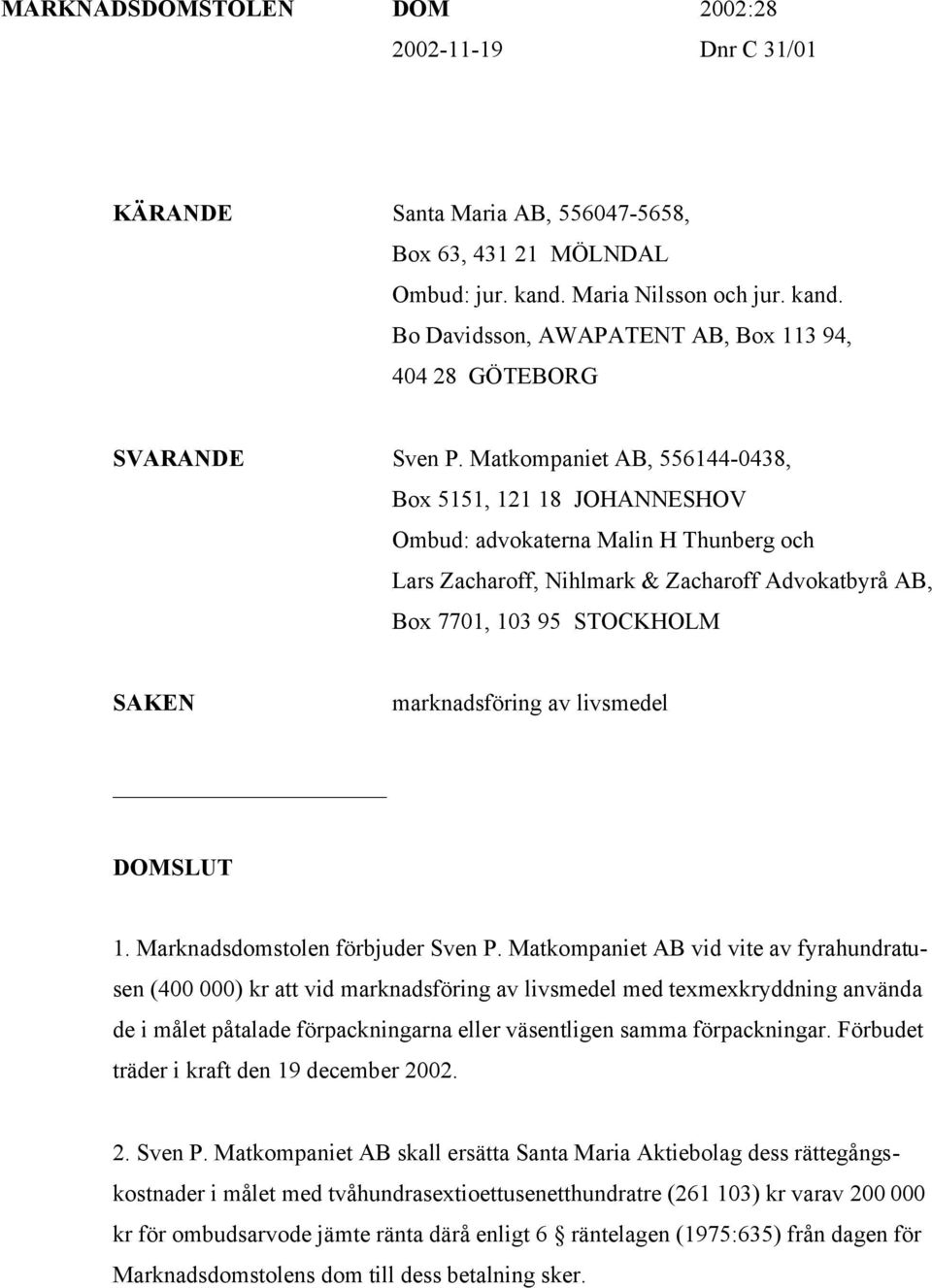 MARKNADSDOMSTOLEN DOM 2002:28
2002-11-19 Dnr C 31/01

KÄRANDE Santa Maria AB, 556047-5658, Box 63, 431 21 MÖLNDAL
Ombud: jur. kand. Maria Nilsson och jur. kand. Bo Davidsson, AWAPATENT AB, Box 113 94, 404 28 GÖTEBORG

SVARANDE Sven P. Matkompaniet AB, 556144-0438, Box 5151, 121 18 JOHANNESHOV
Ombud: advokaterna Malin H Thunberg och Lars Zacharoff, Nihlmark & Zacharoff Advokatbyrå AB, Box 7701, 103 95 STOCKHOLM

SAKEN marknadsföring av livsmedel

DOMSLUT

1. Marknadsdomstolen förbjuder Sven P. Matkompaniet AB vid vite av fyrahundratusen (400 000) kr att vid marknadsföring av livsmedel med texmexkryddning använda de i målet påtalade förpackningarna eller väsentligen samma förpackningar. Förbudet träder i kraft den 19 december 2002.

2. Sven P. Matkompaniet AB skall ersätta Santa Maria Aktiebolag dess rättegångskostnader i målet med tvåhundrasextioettusenetthundratre (261 103) kr varav 200 000 kr för ombudsarvode jämte ränta därå enligt 6 § räntelagen (1975:635) från dagen för Marknadsdomstolens dom till dess betalning sker.